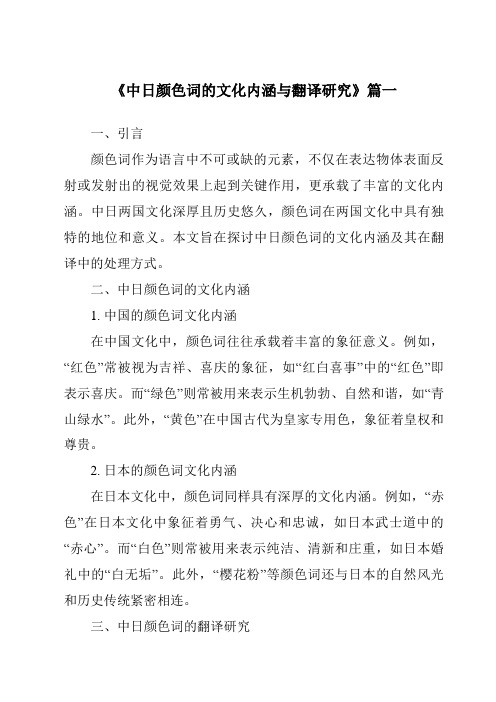 《中日颜色词的文化内涵与翻译研究》篇一

一、引言

颜色词作为语言中不可或缺的元素，不仅在表达物体表面反射或发射出的视觉效果上起到关键作用，更承载了丰富的文化内涵。中日两国文化深厚且历史悠久，颜色词在两国文化中具有独特的地位和意义。本文旨在探讨中日颜色词的文化内涵及其在翻译中的处理方式。

二、中日颜色词的文化内涵

1. 中国的颜色词文化内涵

在中国文化中，颜色词往往承载着丰富的象征意义。例如，“红色”常被视为吉祥、喜庆的象征，如“红白喜事”中的“红色”即表示喜庆。而“绿色”则常被用来表示生机勃勃、自然和谐，如“青山绿水”。此外，“黄色”在中国古代为皇家专用色，象征着皇权和尊贵。

2. 日本的颜色词文化内涵

在日本文化中，颜色词同样具有深厚的文化内涵。例如，“赤色”在日本文化中象征着勇气、决心和忠诚，如日本武士道中的“赤心”。而“白色”则常被用来表示纯洁、清新和庄重，如日本婚礼中的“白无垢”。此外，“樱花粉”等颜色词还与日本的自然风光和历史传统紧密相连。

三、中日颜色词的翻译研究